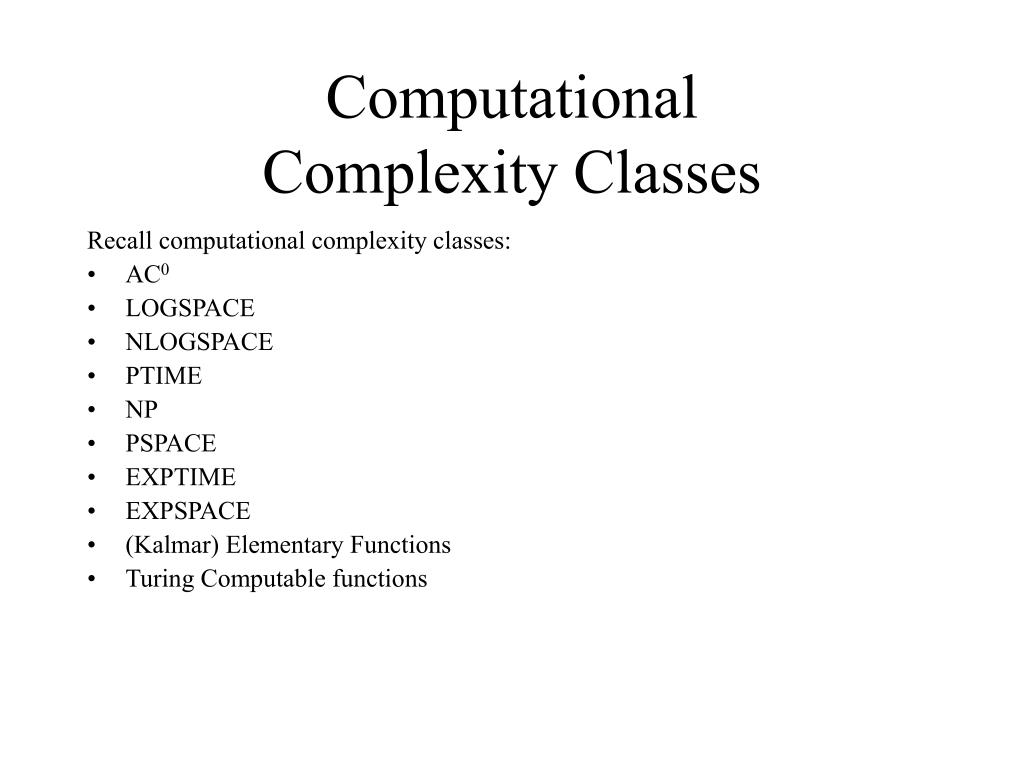 Computational Complexity Classes

Recall computational complexity classes:
• $AC^0$
• LOGSPACE
• NLOGSPACE
• PTIME
• NP
• PSPACE
• EXPTIME
• EXPSPACE
• (Kalmar) Elementary Functions
• Turing Computable functions